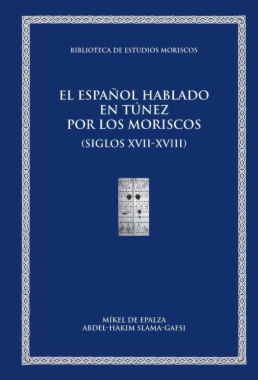 BIBLIOTECA DE ESTUDIOS MORISCOS

EL ESPAÑOL HABLADO EN TÚNEZ POR LOS MORISCOS

(SIGLOS XVII-XVIII)

MÍKEL DE EPALZA
ABDEL-HAKIM SLAMA-GAFSI